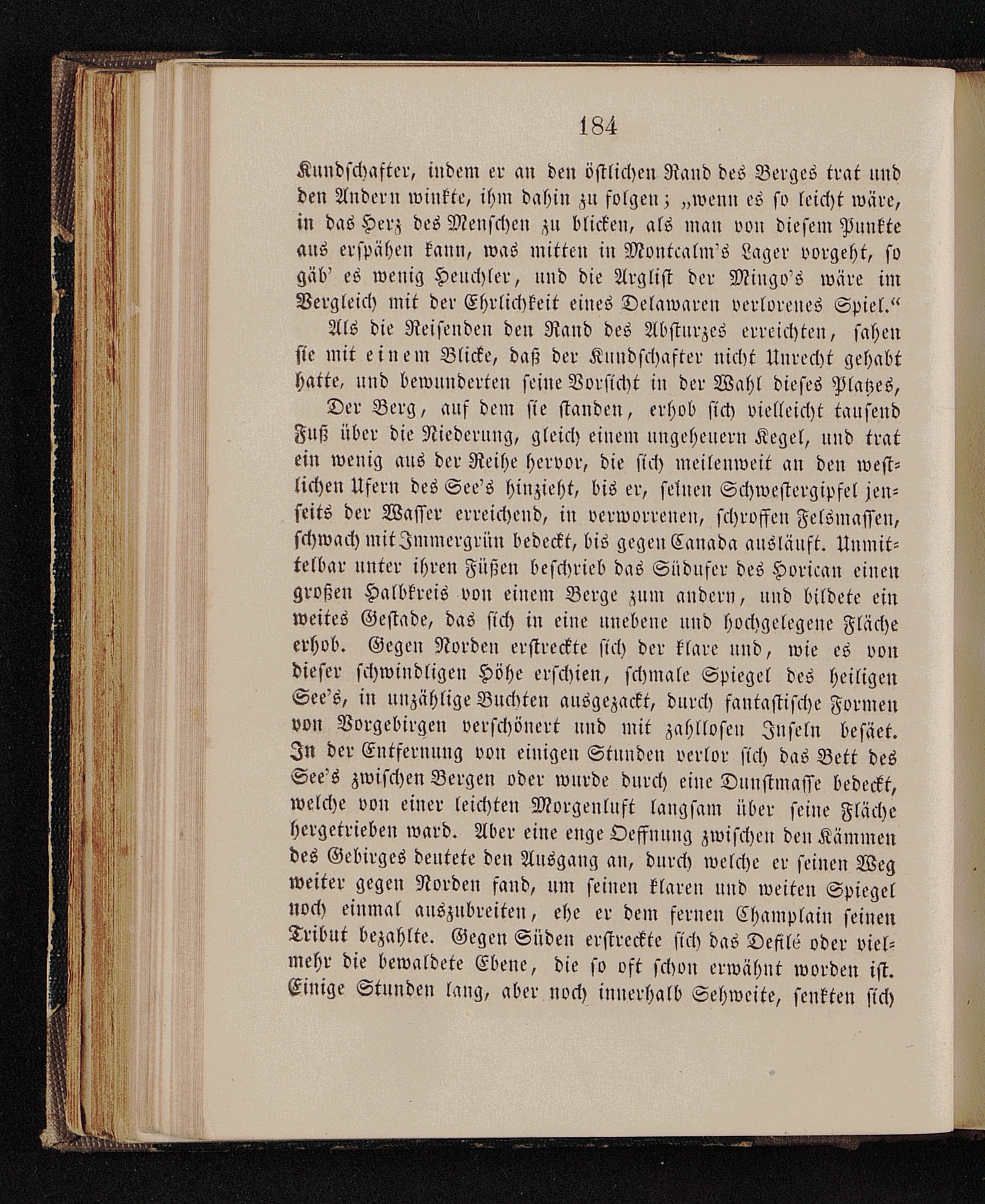 184

Kundschafter, indem er an den östlichen Rand des Berges trat und den Andern winkte, ihm dahin zu folgen; „wenn es so leicht wäre, in das Herz des Menschen zu blicken, als man von diesem Punkte aus erspähen kann, was mitten in Montcalm's Lager vorgeht, so gäb' es wenig Heuchler, und die Arglist der Mingo's wäre im Vergleich mit der Ehrlichkeit eines Delawaren verlorenes Spiel.“

Als die Reisenden den Rand des Absturzes erreichten, sahen sie mit einem Blicke, daß der Kundschafter nicht Unrecht gehabt hatte, und bewunderten seine Vorsicht in der Wahl dieses Platzes,

Der Berg, auf dem sie standen, erhob sich vielleicht tausend Fuß über die Niederung, gleich einem ungeheuern Kegel, und trat ein wenig aus der Reihe hervor, die sich meilenweit an den westlichen Ufern des See's hinzieht, bis er, seinen Schwestergipfel jenseits der Wasser erreichend, in verworrenen, schroffen Felsmassen, schwach mit Immergrün bedeckt, bis gegen Canada ausläuft. Unmittelbar unter ihren Füßen beschrieb das Südufer des Horican einen großen Halbkreis von einem Berge zum andern, und bildete ein weites Gestade, das sich in eine unebene und hochgelegene Fläche erhob. Gegen Norden erstreckte sich der klare und, wie es von dieser schwindligen Höhe erschien, schmale Spiegel des heiligen See's, in unzählige Buchten ausgezackt, durch fantastische Formen von Vorgebirgen verschönert und mit zahllosen Inseln besäet. In der Entfernung von einigen Stunden verlor sich das Bett des See's zwischen Bergen oder wurde durch eine Dunstmasse bedeckt, welche von einer leichten Morgenluft langsam über seine Fläche hergetrieben ward. Aber eine enge Oeffnung zwischen den Kämmen des Gebirges deutete den Ausgang an, durch welche er seinen Weg weiter gegen Norden fand, um seinen klaren und weiten Spiegel noch einmal auszubreiten, ehe er dem fernen Champlain seinen Tribut bezahlte. Gegen Süden erstreckte sich das Defilé oder vielmehr die bewaldete Ebene, die so oft schon erwähnt worden ist. Einige Stunden lang, aber noch innerhalb Sehweite, senkten sich